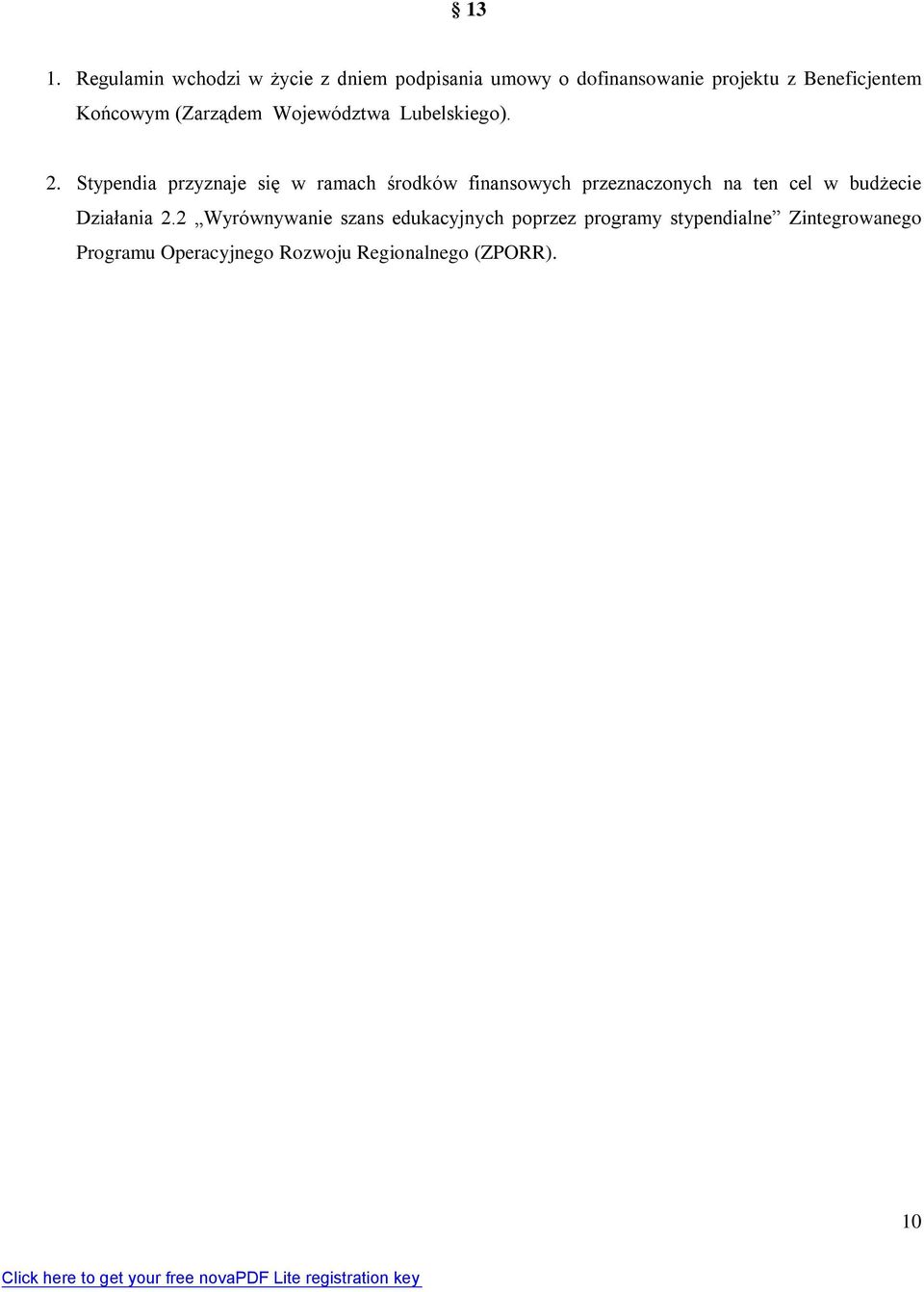 § 13

1. Regulamin wchodzi w życie z dniem podpisania umowy o dofinansowanie projektu z Beneficjentem Końcowym (Zarządem Województwa Lubelskiego).

2. Stypendia przyznaje się w ramach środków finansowych przeznaczonych na ten cel w budżecie Działania 2.2 „Wyrównywanie szans edukacyjnych poprzez programy stypendialne” Zintegrowanego Programu Operacyjnego Rozwoju Regionalnego (ZPORR).

10

Click here to get your free novaPDF Lite registration key